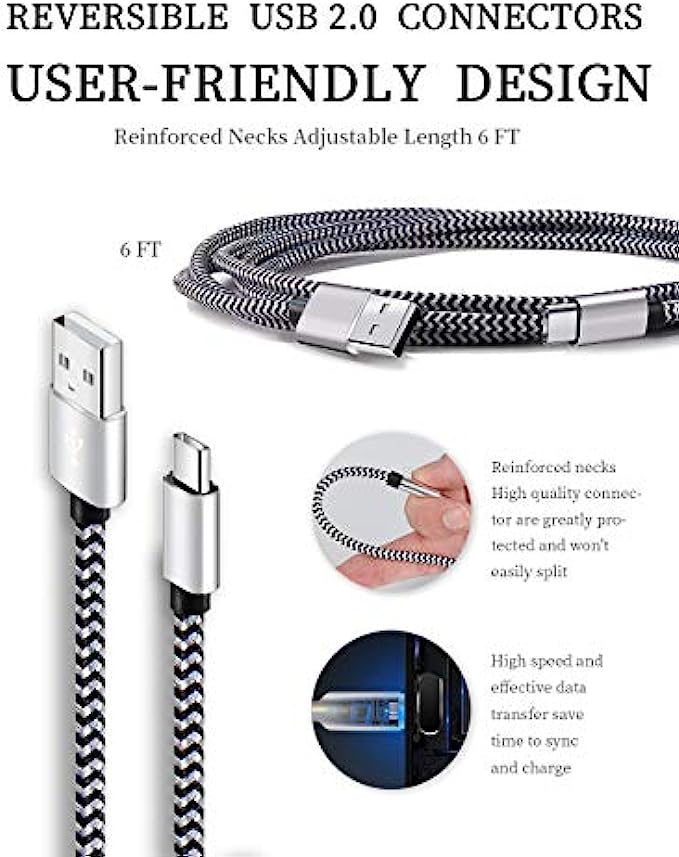 REVERSIBLE USB 2.0 CONNECTORS

USER-FRIENDLY DESIGN

Reinforced Necks Adjustable Length 6 FT

6 FT

Reinforced necks High quality connector are greatly protected and won't easily split

High speed and effective data transfer save time to sync and charge